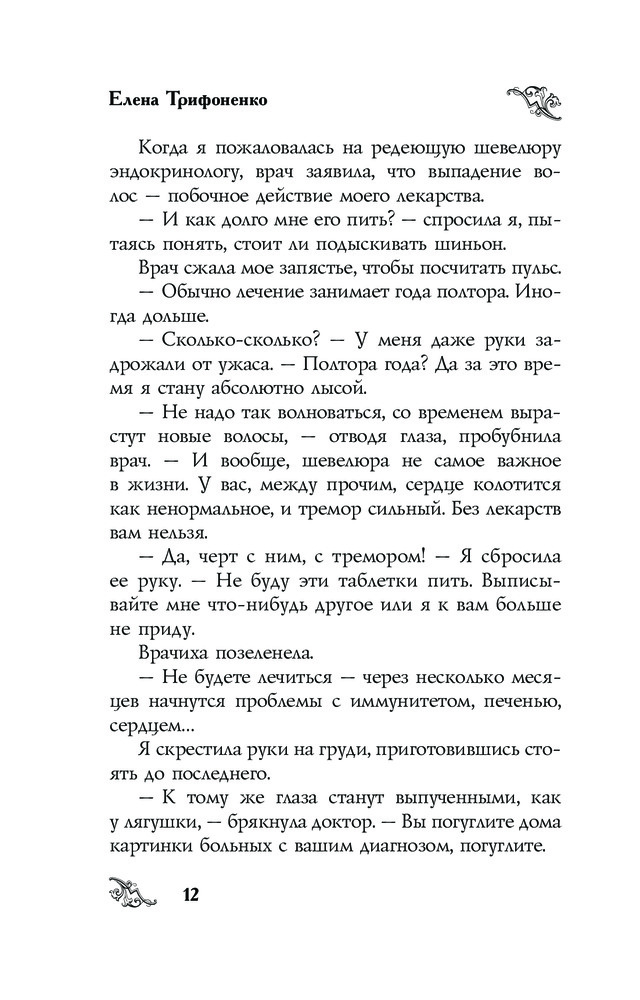 Елена Трифоненко

Когда я пожаловалась на редеющую шевелюру эндокринологу, врач заявила, что выпадение волос — побочное действие моего лекарства.

— И как долго мне его пить? — спросила я, пытаясь понять, стоит ли подыскивать шиньон.

Врач сжала мое запястье, чтобы посчитать пульс.

— Обычно лечение занимает года полтора. Иногда дольше.

— Сколько-сколько? — У меня даже руки задрожали от ужаса. — Полтора года? Да за это время я стану абсолютно лысой.

— Не надо так волноваться, со временем вырастут новые волосы, — отводя глаза, пробубнила врач. — И вообще, шевелюра не самое важное в жизни. У вас, между прочим, сердце колотится как ненормальное, и тремор сильный. Без лекарств вам нельзя.

— Да, черт с ним, с тремором! — Я сбросила ее руку. — Не буду эти таблетки пить. Выписывайте мне что-нибудь другое или я к вам больше не приду.

Врачиха позеленела.

— Не будете лечиться — через несколько месяцев начнутся проблемы с иммунитетом, печенью, сердцем...

Я скрестила руки на груди, приготовившись стоять до последнего.

— К тому же глаза станут выпученными, как у лягушки, — брякнула доктор. — Вы погуглите дома картинки больных с вашим диагнозом, погуглите.

12